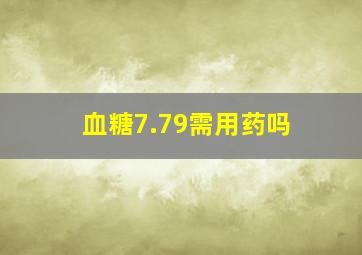 血糖7.79需用药吗